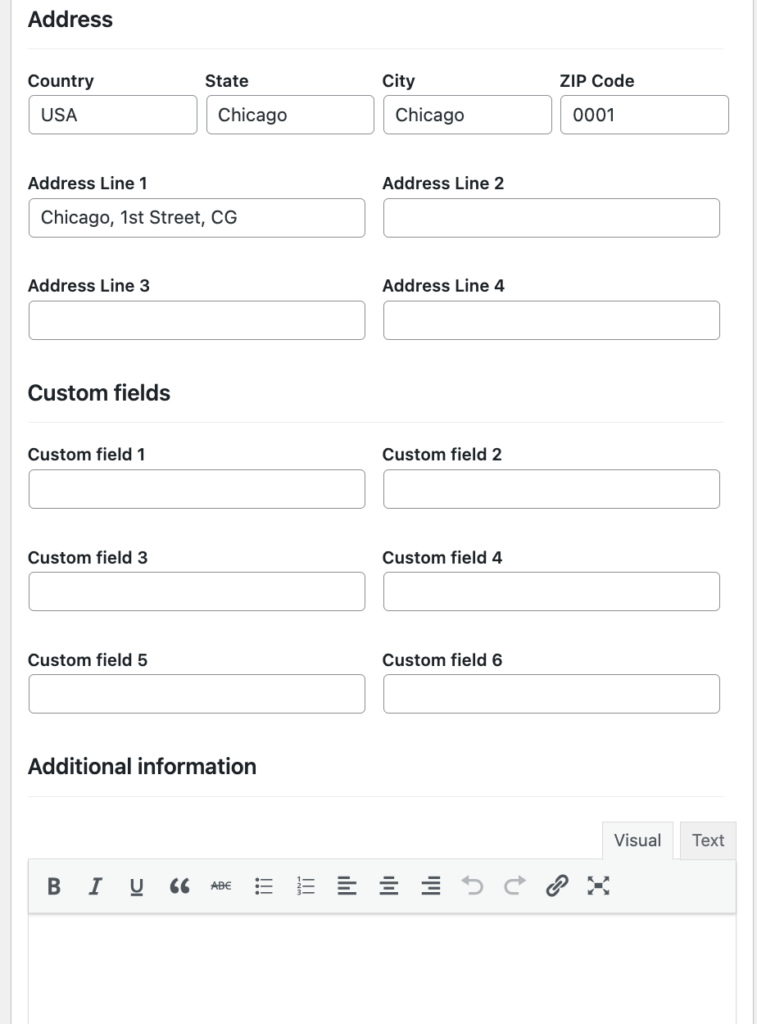 Address

Country
USA

State
Chicago

City
Chicago

ZIP Code
0001

Address Line 1
Chicago, 1st Street, CG

Address Line 2

Address Line 3

Address Line 4

Custom fields

Custom field 1

Custom field 2

Custom field 3

Custom field 4

Custom field 5

Custom field 6

Additional information

Visual Text

B I U ABC